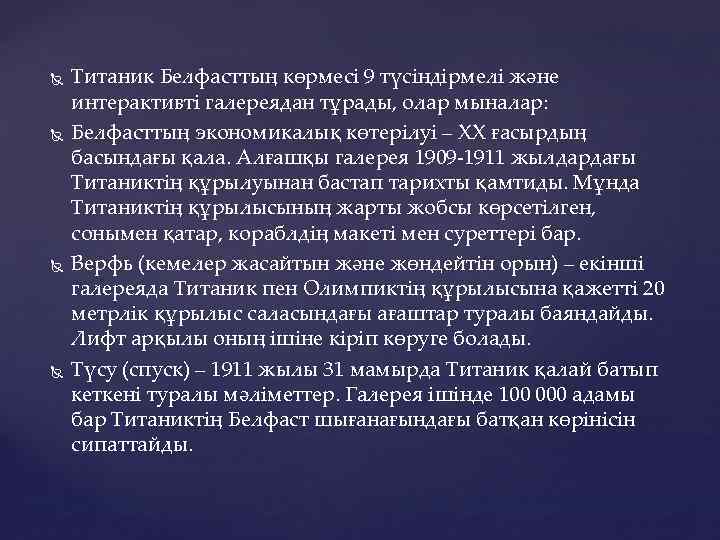 Титаник Белфасттың көрмесі 9 түсіндірмелі және интерактивті галереядан тұрады, олар мыналар:

Белфасттың экономикалық көтерілуі – XX ғасырдың басындағы қала. Алғашқы галерея 1909-1911 жылдардағы Титаниктің құрылуынан бастап тарихты қамтиды. Мұнда Титаниктің құрылысының жарты жобсы көрсетілген, сонымен қатар, корабльдің макеті мен суреттері бар.

Верфь (кемелер жасайтын және жөндейтін орын) – екінші галереяда Титаник пен Олимпиктің құрылысына қажетті 20 метрлік құрылыс саласындағы ағаштар туралы баяндайды. Лифт арқылы оның ішіне кіріп көруге болады.

Түсу (спуск) – 1911 жылы 31 мамырда Титаник қалай батып кеткені туралы мәліметтер. Галерея ішінде 100 000 адамы бар Титаниктің Белфаст шығанағындағы батқан көрінісін сипаттайды.